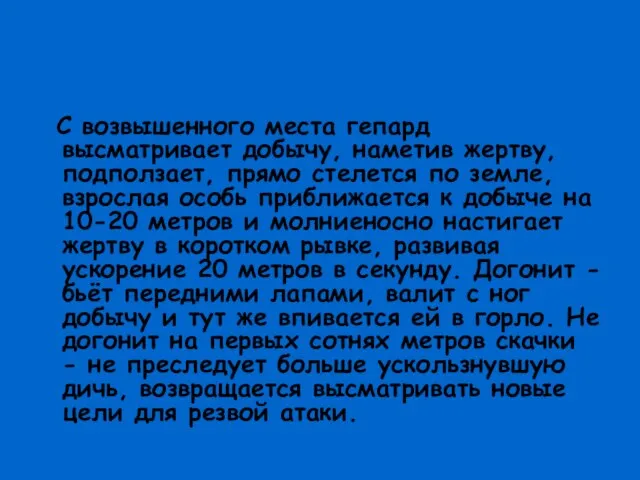 С возвышенного места гепард высматривает добычу, наметив жертву, подползает, прямо стелется по земле, взрослая особь приближается к добыче на 10-20 метров и молниеносно настигает жертву в коротком рывке, развивая ускорение 20 метров в секунду. Догонит - бьёт передними лапами, валит с ног добычу и тут же впивается ей в горло. Не догонит на первых сотнях метров скачки - не преследует больше ускользнувшую дичь, возвращается высматривать новые цели для резвой атаки.